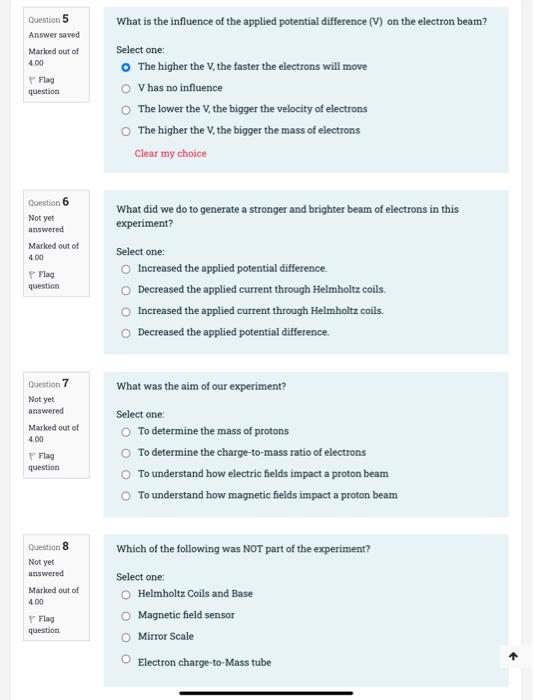 Question 5
Answer saved
Marked out of 4.00
Flag question

What is the influence of the applied potential difference (V) on the electron beam?

Select one:
The higher the V, the faster the electrons will move
V has no influence
The lower the V, the bigger the velocity of electrons
The higher the V, the bigger the mass of electrons
Clear my choice

Question 6
Not yet answered
Marked out of 4.00
Flag question

What did we do to generate a stronger and brighter beam of electrons in this experiment?

Select one:
Increased the applied potential difference.
Decreased the applied current through Helmholtz coils.
Increased the applied current through Helmholtz coils.
Decreased the applied potential difference.

Question 7
Not yet answered
Marked out of 4.00
Flag question

What was the aim of our experiment?

Select one:
To determine the mass of protons
To determine the charge-to-mass ratio of electrons
To understand how electric fields impact a proton beam
To understand how magnetic fields impact a proton beam

Question 8
Not yet answered
Marked out of 4.00
Flag question

Which of the following was NOT part of the experiment?

Select one:
Helmholtz Coils and Base
Magnetic field sensor
Mirror Scale
Electron charge-to-Mass tube